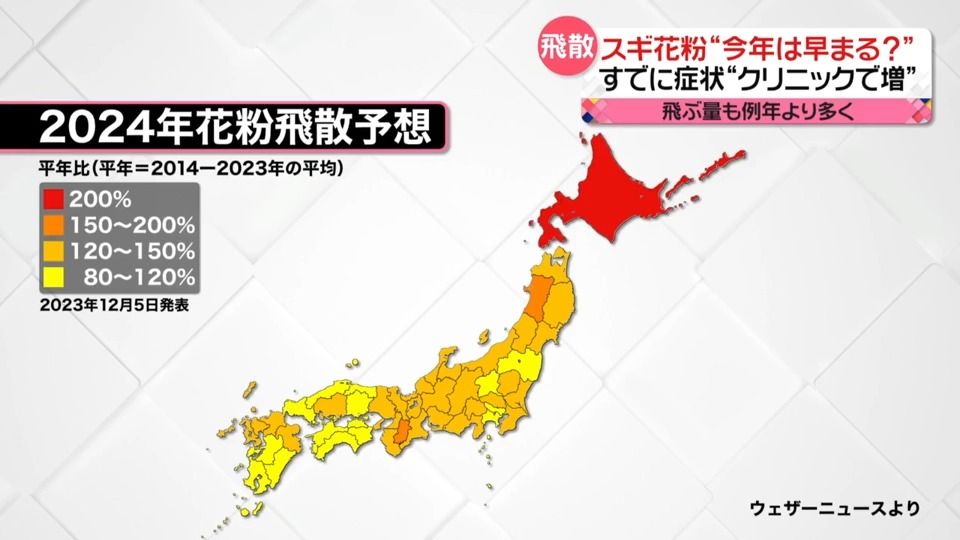 飛散 スギ花粉“今年は早まる?”
すでに症状“クリニックで増”
飛ぶ量も例年より多く

2024年花粉飛散予想

平年比(平年=2014ー2023年の平均)
200%
150~200%
120~150%
80~120%
2023年12月5日発表

ウェザーニュースより